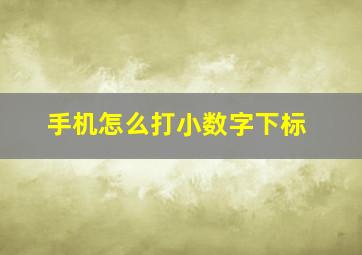 手机怎么打小数字下标